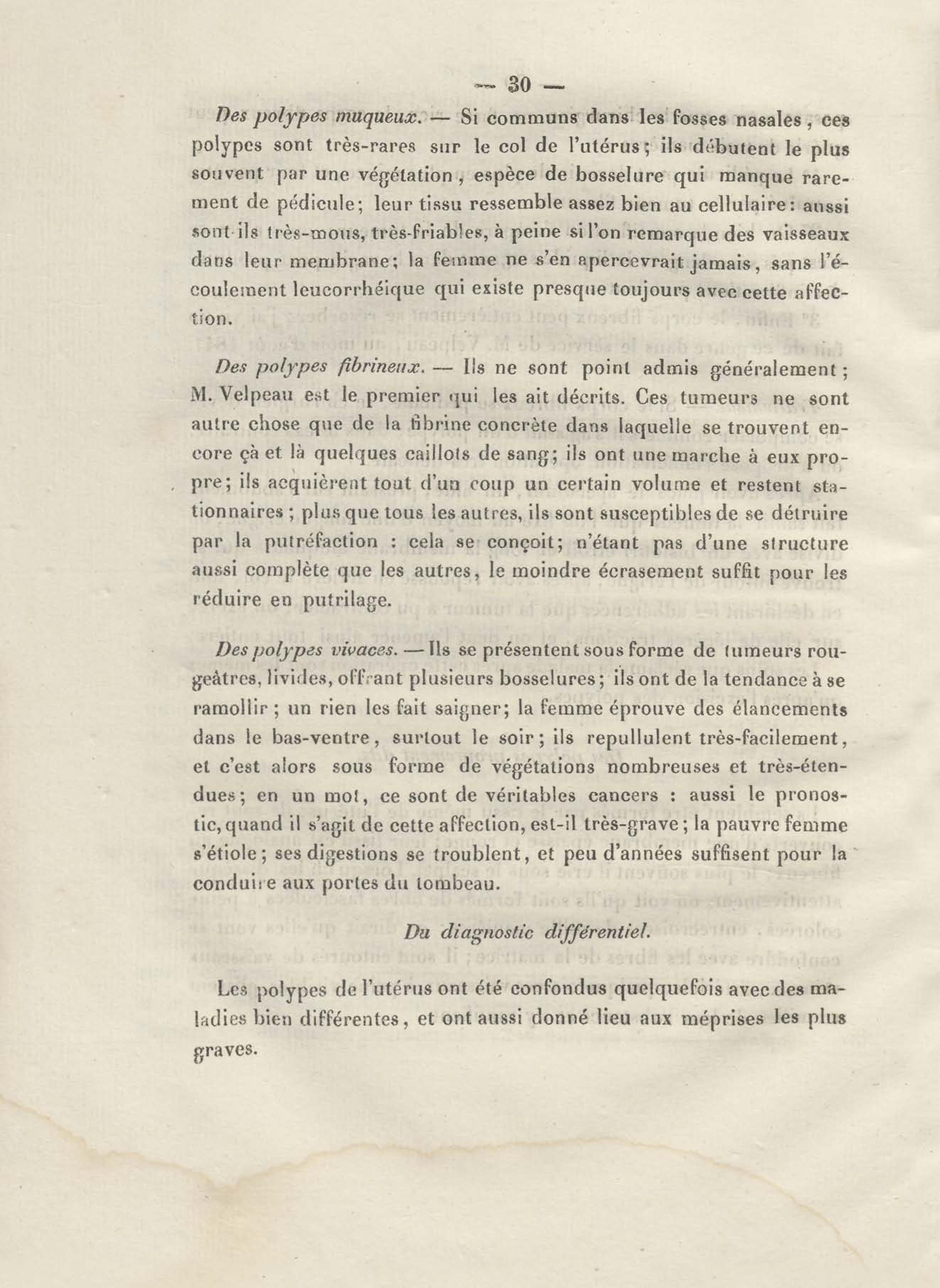 — 30 —

Des polypes muqueux. — Si communs dans les fosses nasales, ces polypes sont très-rares sur le col de l'utérus; ils débutent le plus souvent par une végétation, espèce de bosselure qui manque rarement de pédicule; leur tissu ressemble assez bien au cellulaire: aussi sont-ils très-mous, très-friables, à peine si l'on remarque des vaisseaux dans leur membrane; la femme ne s'en apercevrait jamais, sans l'écoulement leucorrhéique qui existe presque toujours avec cette affection.

Des polypes fibrineux. — Ils ne sont point admis généralement; M. Velpeau est le premier qui les ait décrits. Ces tumeurs ne sont autre chose que de la fibrine concrète dans laquelle se trouvent encore çà et là quelques caillots de sang; ils ont une marche à eux propre; ils acquièrent tout d'un coup un certain volume et restent stationnaires; plus que tous les autres, ils sont susceptibles de se détruire par la putréfaction : cela se conçoit; n'étant pas d'une structure aussi complète que les autres, le moindre écrasement suffit pour les réduire en putrilage.

Des polypes vivaces. — Ils se présentent sous forme de tumeurs rougeâtres, livides, offrant plusieurs bosselures; ils ont de la tendance à se ramollir; un rien les fait saigner; la femme éprouve des élancements dans le bas-ventre, surtout le soir; ils repullulent très-facilement, et c'est alors sous forme de végétations nombreuses et très-étendues; en un mot, ce sont de véritables cancers : aussi le pronostic, quand il s'agit de cette affection, est-il très-grave; la pauvre femme s'étiole; ses digestions se troublent, et peu d'années suffisent pour la conduire aux portes du tombeau.

Du diagnostic différentiel.

Les polypes de l'utérus ont été confondus quelquefois avec des maladies bien différentes, et ont aussi donné lieu aux méprises les plus graves.